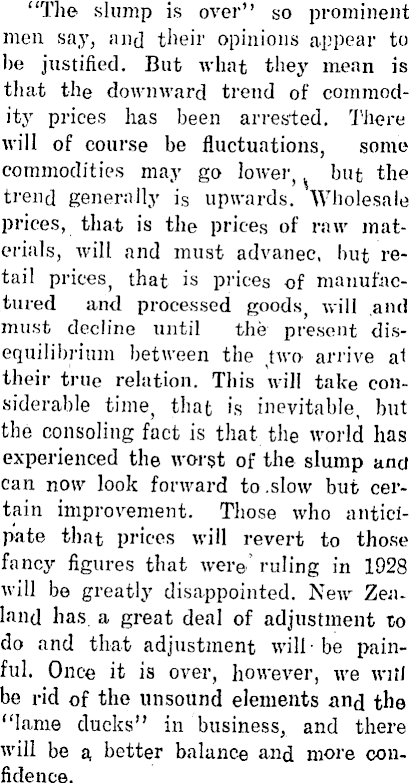 "The slump is over" so prominent men say, and their opinions appear to be justified. But what they mean is that the downward trend of commodity prices has been arrested. There will of course be fluctuations, some commodities may go lower, but the trend generally is upwards. Wholesale prices, that is the prices of raw materials, will and must advanec, but retail prices, that is prices of manufactured and processed goods, will and must decline until the present disequilibrium between the two arrive at their true relation. This will take considerable time, that is inevitable, but the consoling fact is that the world has experienced the worst of the slump and can now look forward to slow but certain improvement. Those who anticipate that prices will revert to those fancy figures that were ruling in 1928 will be greatly disappointed. New Zealand has a great deal of adjustment to do and that adjustment will be painful. Once it is over, however, we will be rid of the unsound elements and the "lame ducks" in business, and there will be a better balance and more confidence.